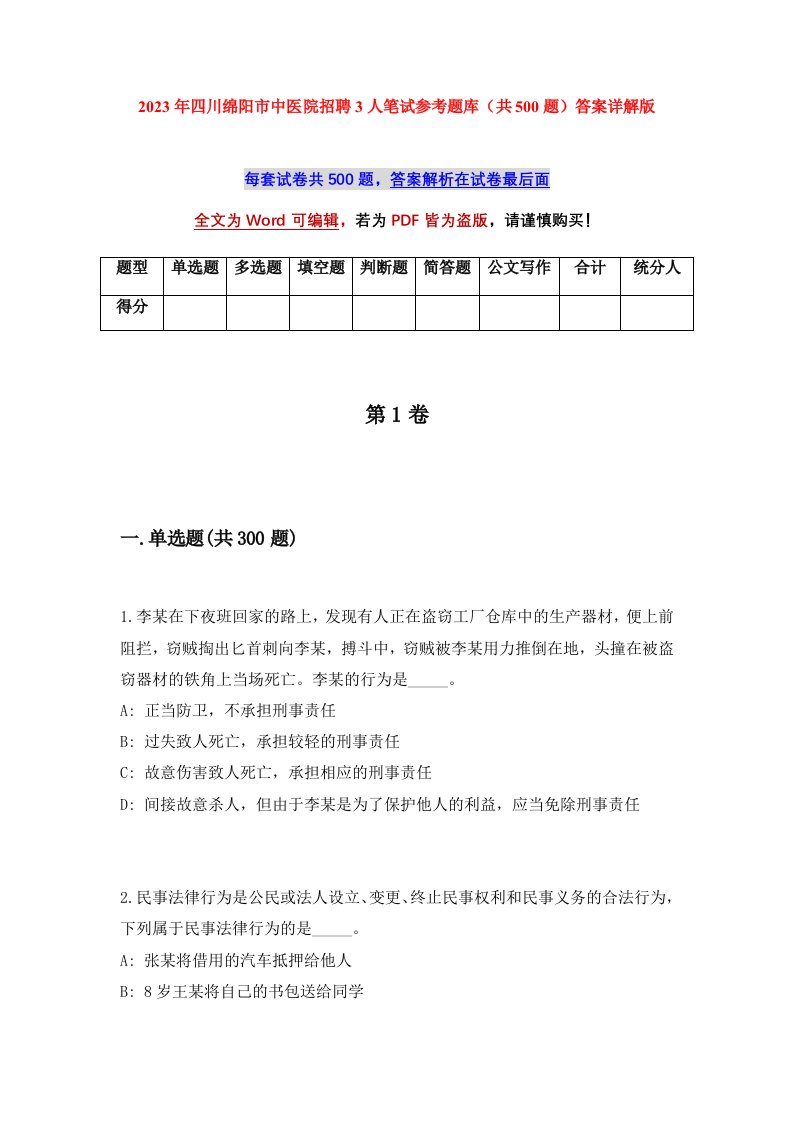 2023年四川绵阳市中医院招聘3人笔试参考题库（共500题）答案详解版

每套试卷共500题，答案解析在试卷最后面

全文为Word可编辑，若为PDF皆为盗版，请谨慎购买！

| 题型 | 单选题 | 多选题 | 填空题 | 判断题 | 简答题 | 公文写作 | 合计 | 统分人 |
|---|---|---|---|---|---|---|---|---|
| 得分 | | | | | | | | |

第1卷

一.单选题(共300题)

1.李某在下夜班回家的路上，发现有人正在盗窃工厂仓库中的生产器材，便上前阻拦，窃贼掏出匕首刺向李某，搏斗中，窃贼被李某用力推倒在地，头撞在被盗窃器材的铁角上当场死亡。李某的行为是_____。
A: 正当防卫，不承担刑事责任
B: 过失致人死亡，承担较轻的刑事责任
C: 故意伤害致人死亡，承担相应的刑事责任
D: 间接故意杀人，但由于李某是为了保护他人的利益，应当免除刑事责任

2.民事法律行为是公民或法人设立、变更、终止民事权利和民事义务的合法行为，下列属于民事法律行为的是_____。
A: 张某将借用的汽车抵押给他人
B: 8岁王某将自己的书包送给同学